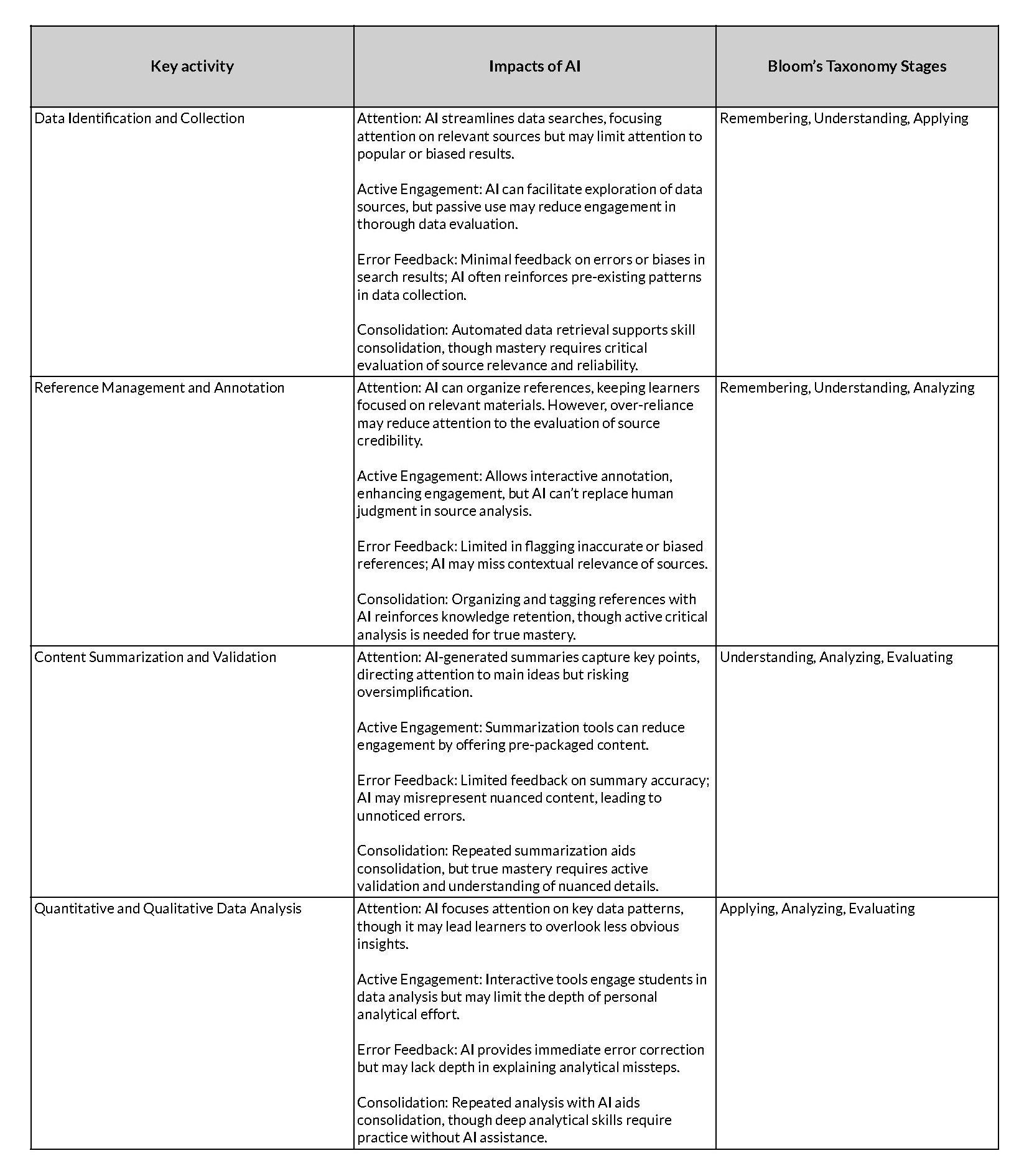 | Key activity | Impacts of AI | Bloom's Taxonomy Stages |
|---|---|---|
| Data Identification and Collection | Attention: AI streamlines data searches, focusing attention on relevant sources but may limit attention to popular or biased results.<br><br>Active Engagement: AI can facilitate exploration of data sources, but passive use may reduce engagement in thorough data evaluation.<br><br>Error Feedback: Minimal feedback on errors or biases in search results; AI often reinforces pre-existing patterns in data collection.<br><br>Consolidation: Automated data retrieval supports skill consolidation, though mastery requires critical evaluation of source relevance and reliability. | Remembering, Understanding, Applying |
| Reference Management and Annotation | Attention: AI can organize references, keeping learners focused on relevant materials. However, over-reliance may reduce attention to the evaluation of source credibility.<br><br>Active Engagement: Allows interactive annotation, enhancing engagement, but AI can't replace human judgment in source analysis.<br><br>Error Feedback: Limited in flagging inaccurate or biased references; AI may miss contextual relevance of sources.<br><br>Consolidation: Organizing and tagging references with AI reinforces knowledge retention, though active critical analysis is needed for true mastery. | Remembering, Understanding, Analyzing |
| Content Summarization and Validation | Attention: AI-generated summaries capture key points, directing attention to main ideas but risking oversimplification.<br><br>Active Engagement: Summarization tools can reduce engagement by offering pre-packaged content.<br><br>Error Feedback: Limited feedback on summary accuracy; AI may misrepresent nuanced content, leading to unnoticed errors.<br><br>Consolidation: Repeated summarization aids consolidation, but true mastery requires active validation and understanding of nuanced details. | Understanding, Analyzing, Evaluating |
| Quantitative and Qualitative Data Analysis | Attention: AI focuses attention on key data patterns, though it may lead learners to overlook less obvious insights.<br><br>Active Engagement: Interactive tools engage students in data analysis but may limit the depth of personal analytical effort.<br><br>Error Feedback: AI provides immediate error correction but may lack depth in explaining analytical missteps.<br><br>Consolidation: Repeated analysis with AI aids consolidation, though deep analytical skills require practice without AI assistance. | Applying, Analyzing, Evaluating |